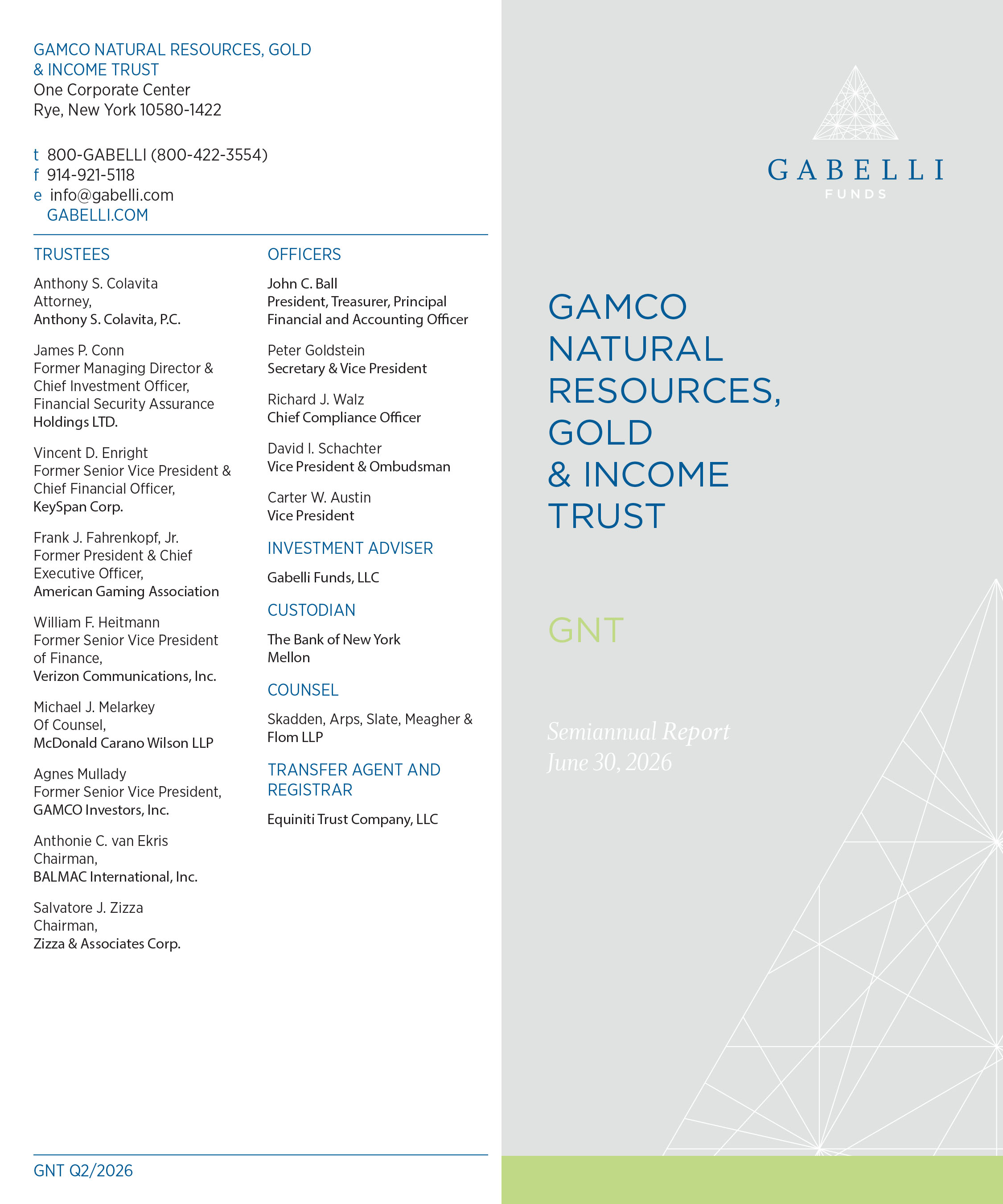 GAMCO NATURAL RESOURCES, GOLD & INCOME TRUST
One Corporate Center
Rye, New York 10580-1422

t 800-GABELLI (800-422-3554)
f 914-921-5118
e info@gabelli.com
GABELLI.COM

TRUSTEES

Anthony S. Colavita
Attorney,
Anthony S. Colavita, P.C.

James P. Conn
Former Managing Director & Chief Investment Officer,
Financial Security Assurance Holdings LTD.

Vincent D. Enright
Former Senior Vice President & Chief Financial Officer,
KeySpan Corp.

Frank J. Fahrenkopf, Jr.
Former President & Chief Executive Officer,
American Gaming Association

William F. Heitmann
Former Senior Vice President of Finance,
Verizon Communications, Inc.

Michael J. Melarkey
Of Counsel,
McDonald Carano Wilson LLP

Agnes Mullady
Former Senior Vice President,
GAMCO Investors, Inc.

Anthonie C. van Ekris
Chairman,
BALMAC International, Inc.

Salvatore J. Zizza
Chairman,
Zizza & Associates Corp.

OFFICERS

John C. Ball
President, Treasurer, Principal Financial and Accounting Officer

Peter Goldstein
Secretary & Vice President

Richard J. Walz
Chief Compliance Officer

David I. Schachter
Vice President & Ombudsman

Carter W. Austin
Vice President

INVESTMENT ADVISER

Gabelli Funds, LLC

CUSTODIAN

The Bank of New York Mellon

COUNSEL

Skadden, Arps, Slate, Meagher & Flom LLP

TRANSFER AGENT AND REGISTRAR

Equiniti Trust Company, LLC

GNT Q2/2026

GABELLI
FUNDS

GAMCO NATURAL RESOURCES, GOLD & INCOME TRUST

GNT

Semiannual Report
June 30, 2026